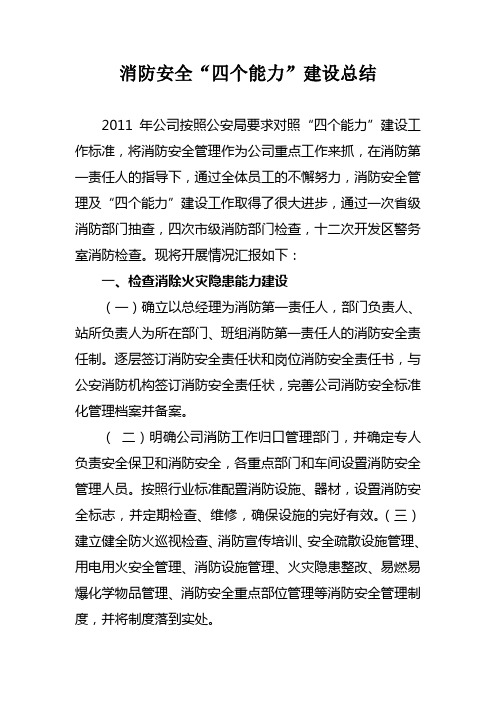 消防安全“四个能力”建设总结

2011 年公司按照公安局要求对照“四个能力”建设工作标准，将消防安全管理作为公司重点工作来抓，在消防第一责任人的指导下，通过全体员工的不懈努力，消防安全管理及“四个能力”建设工作取得了很大进步，通过一次省级消防部门抽查，四次市级消防部门检查，十二次开发区警务室消防检查。现将开展情况汇报如下：

一、检查消除火灾隐患能力建设

（一）确立以总经理为消防第一责任人，部门负责人、站所负责人为所在部门、班组消防第一责任人的消防安全责任制。逐层签订消防安全责任状和岗位消防安全责任书，与公安消防机构签订消防安全责任状，完善公司消防安全标准化管理档案并备案。

（ 二）明确公司消防工作归口管理部门，并确定专人负责安全保卫和消防安全，各重点部门和车间设置消防安全管理人员。按照行业标准配置消防设施、器材，设置消防安全标志，并定期检查、维修，确保设施的完好有效。（三）建立健全防火巡视检查、消防宣传培训、安全疏散设施管理、用电用火安全管理、消防设施管理、火灾隐患整改、易燃易爆化学物品管理、消防安全重点部位管理等消防安全管理制度，并将制度落到实处。